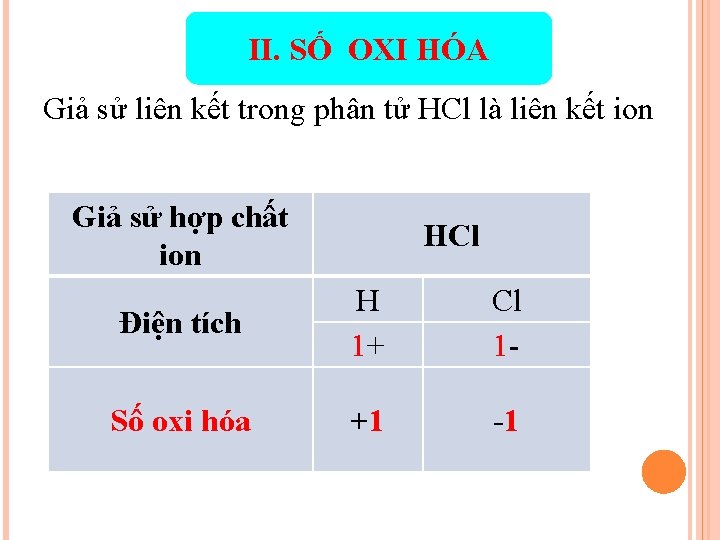 II. SỐ OXI HÓA

Giả sử liên kết trong phân tử HCl là liên kết ion

| Giả sử hợp chất ion | HCl | |
|---|---|---|
| Điện tích | H | Cl |
| | 1+ | 1- |
| Số oxi hóa | +1 | -1 |